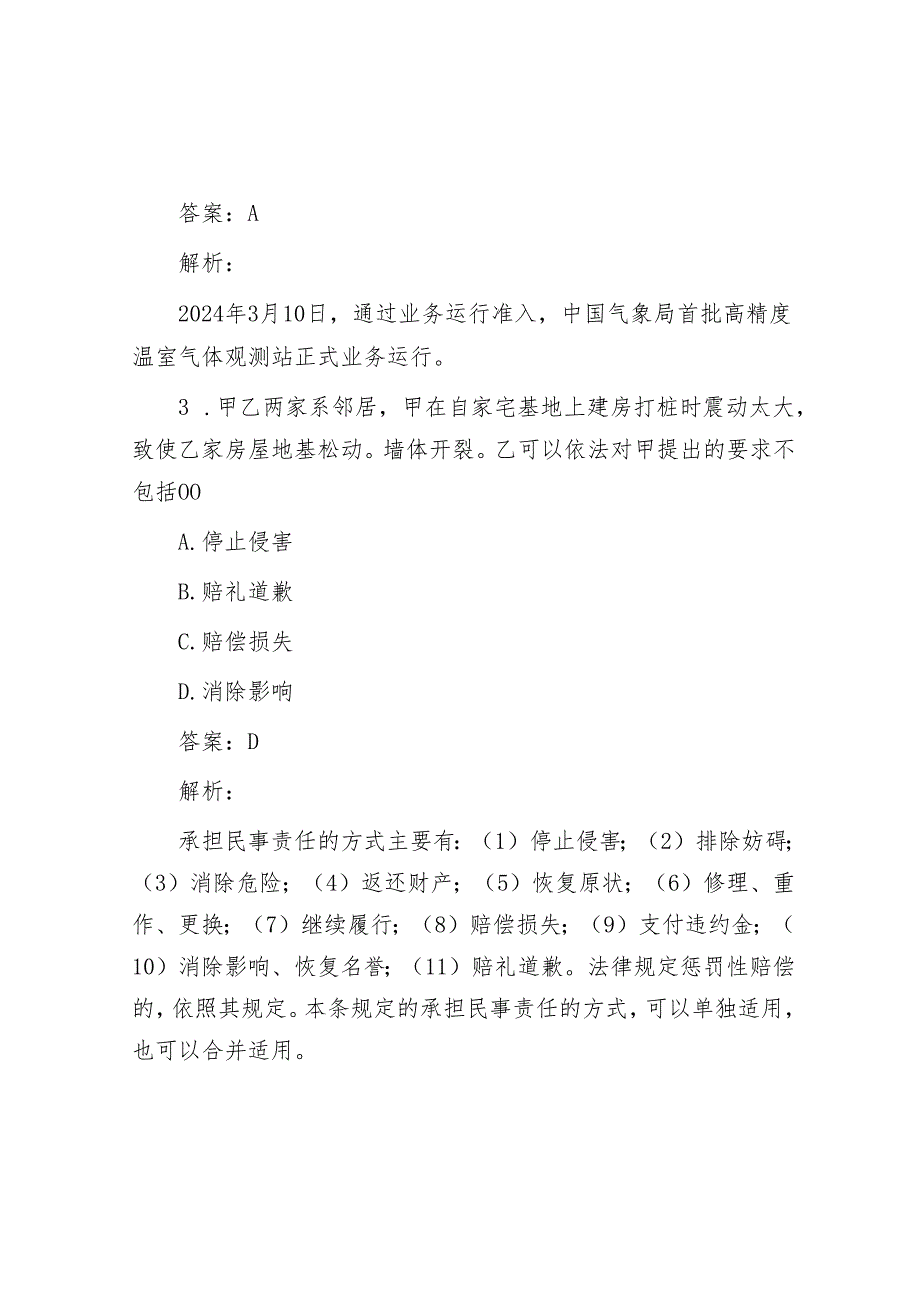 答案：A

解析：

2024年3月10日，通过业务运行准入，中国气象局首批高精度温室气体观测站正式业务运行。

3．甲乙两家系邻居，甲在自家宅基地上建房打桩时震动太大，致使乙家房屋地基松动。墙体开裂。乙可以依法对甲提出的要求不包括00

A.停止侵害

B.赔礼道歉

C.赔偿损失

D.消除影响

答案：D

解析：

承担民事责任的方式主要有：（1）停止侵害；（2）排除妨碍；（3）消除危险；（4）返还财产；（5）恢复原状；（6）修理、重作、更换；（7）继续履行；（8）赔偿损失；（9）支付违约金；（10）消除影响、恢复名誉；（11）赔礼道歉。法律规定惩罚性赔偿的，依照其规定。本条规定的承担民事责任的方式，可以单独适用，也可以合并适用。